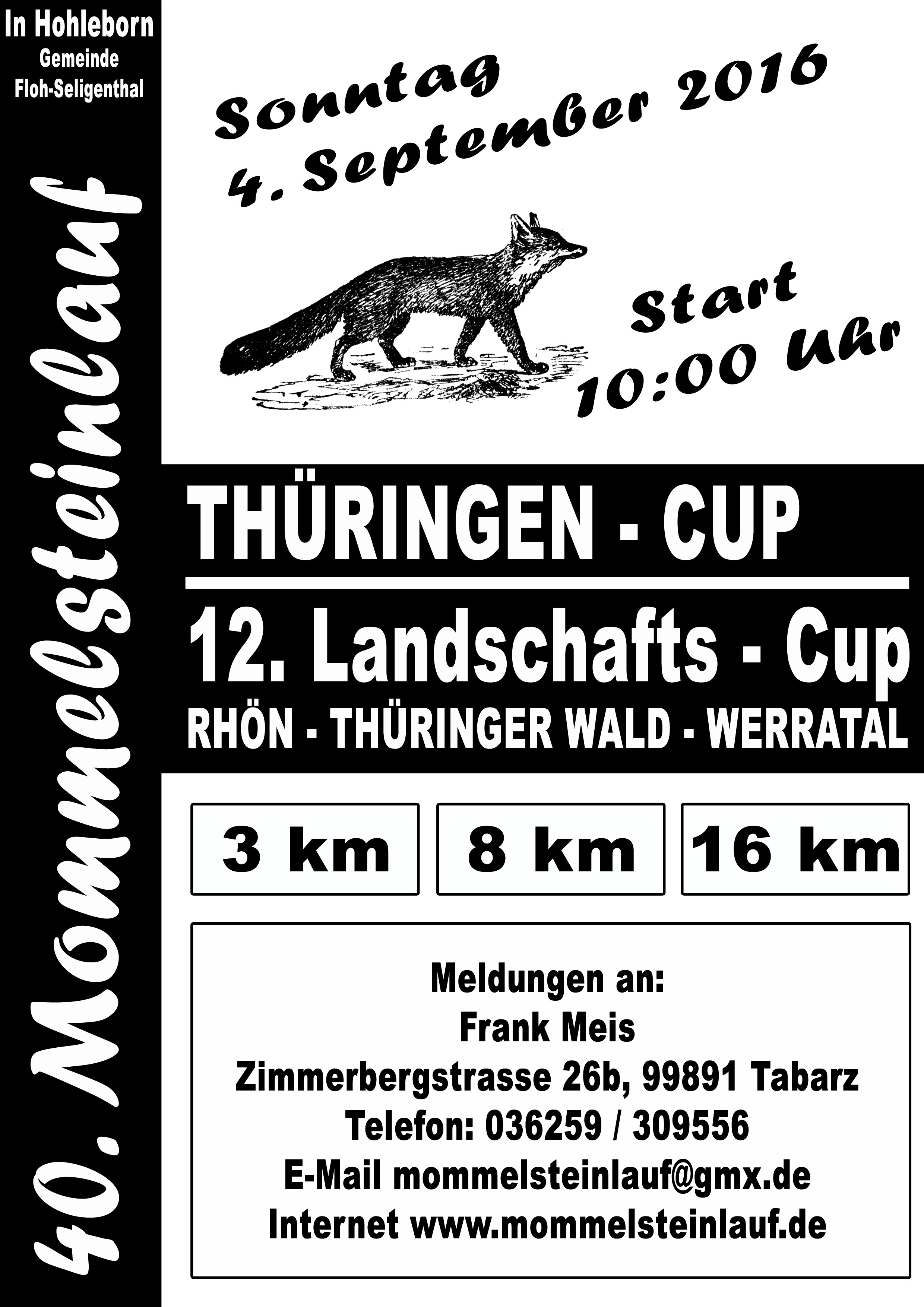 In Hohleborn
Gemeinde
Floh-Seligenthal

40. Mommelsteinlauf

Sonntag
4. September 2016

Start
10:00 Uhr

THÜRINGEN - CUP

12. Landschafts - Cup
RHÖN - THÜRINGER WALD - WERRATAL

3 km

8 km

16 km

Meldungen an:
Frank Meis
Zimmerbergstrasse 26b, 99891 Tabarz
Telefon: 036259 / 309556
E-Mail mommelsteinlauf@gmx.de
Internet www.mommelsteinlauf.de